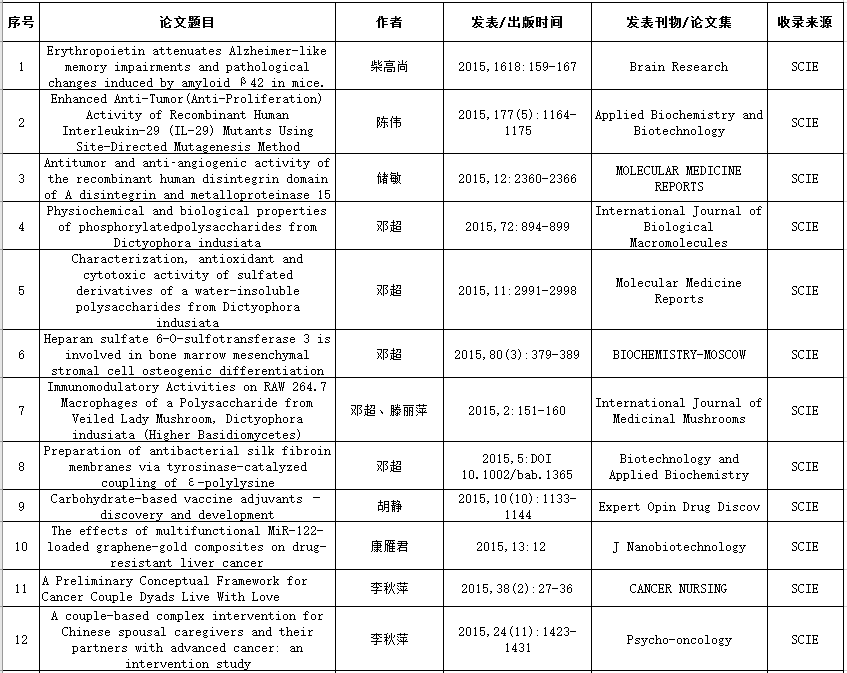 | 序号 | 论文题目 | 作者 | 发表/出版时间 | 发表刊物/论文集 | 收录来源 |
|---|---|---|---|---|---|
| 1 | Erythropoietin attenuates Alzheimer-like memory impairments and pathological changes induced by amyloid β42 in mice. | 柴高尚 | 2015,1618:159-167 | Brain Research | SCIE |
| 2 | Enhanced Anti-Tumor(Anti-Proliferation) Activity of Recombinant Human Interleukin-29 (IL-29) Mutants Using Site-Directed Mutagenesis Method | 陈伟 | 2015,177(5):1164-1175 | Applied Biochemistry and Biotechnology | SCIE |
| 3 | Antitumor and anti-angiogenic activity of the recombinant human disintegrin domain of A disintegrin and metalloproteinase 15 | 储敏 | 2015,12:2360-2366 | MOLECULAR MEDICINE REPORTS | SCIE |
| 4 | Physiochemical and biological properties of phosphorylatedpolysaccharides from Dictyophora indusiata | 邓超 | 2015,72:894-899 | International Journal of Biological Macromolecules | SCIE |
| 5 | Characterization, antioxidant and cytotoxic activity of sulfated derivatives of a water-insoluble polysaccharides from Dictyophora indusiata | 邓超 | 2015,11:2991-2998 | Molecular Medicine Reports | SCIE |
| 6 | Heparan sulfate 6-O-sulfotransferase 3 is involved in bone marrow mesenchymal stromal cell osteogenic differentiation | 邓超 | 2015,80(3):379-389 | BIOCHEMISTRY-MOSCOW | SCIE |
| 7 | Immunomodulatory Activities on RAW 264.7 Macrophages of a Polysaccharide from Veiled Lady Mushroom, Dictyophora indusiata (Higher Basidiomycetes) | 邓超、滕丽萍 | 2015,2:151-160 | International Journal of Medicinal Mushrooms | SCIE |
| 8 | Preparation of antibacterial silk fibroin membranes via tyrosinase-catalyzed coupling of ε-polylysine | 邓超 | 2015,5:DOI 10.1002/bab.1365 | Biotechnology and Applied Biochemistry | SCIE |
| 9 | Carbohydrate-based vaccine adjuvants - discovery and development | 胡静 | 2015,10(10):1133-1144 | Expert Opin Drug Discov | SCIE |
| 10 | The effects of multifunctional MiR-122-loaded graphene-gold composites on drug-resistant liver cancer | 康雁君 | 2015,13:12 | J Nanobiotechnology | SCIE |
| 11 | A Preliminary Conceptual Framework for Cancer Couple Dyads Live With Love | 李秋萍 | 2015,38(2):27-36 | CANCER NURSING | SCIE |
| 12 | A couple-based complex intervention for Chinese spousal caregivers and their partners with advanced cancer: an intervention study | 李秋萍 | 2015,24(11):1423-1431 | Psycho-oncology | SCIE |